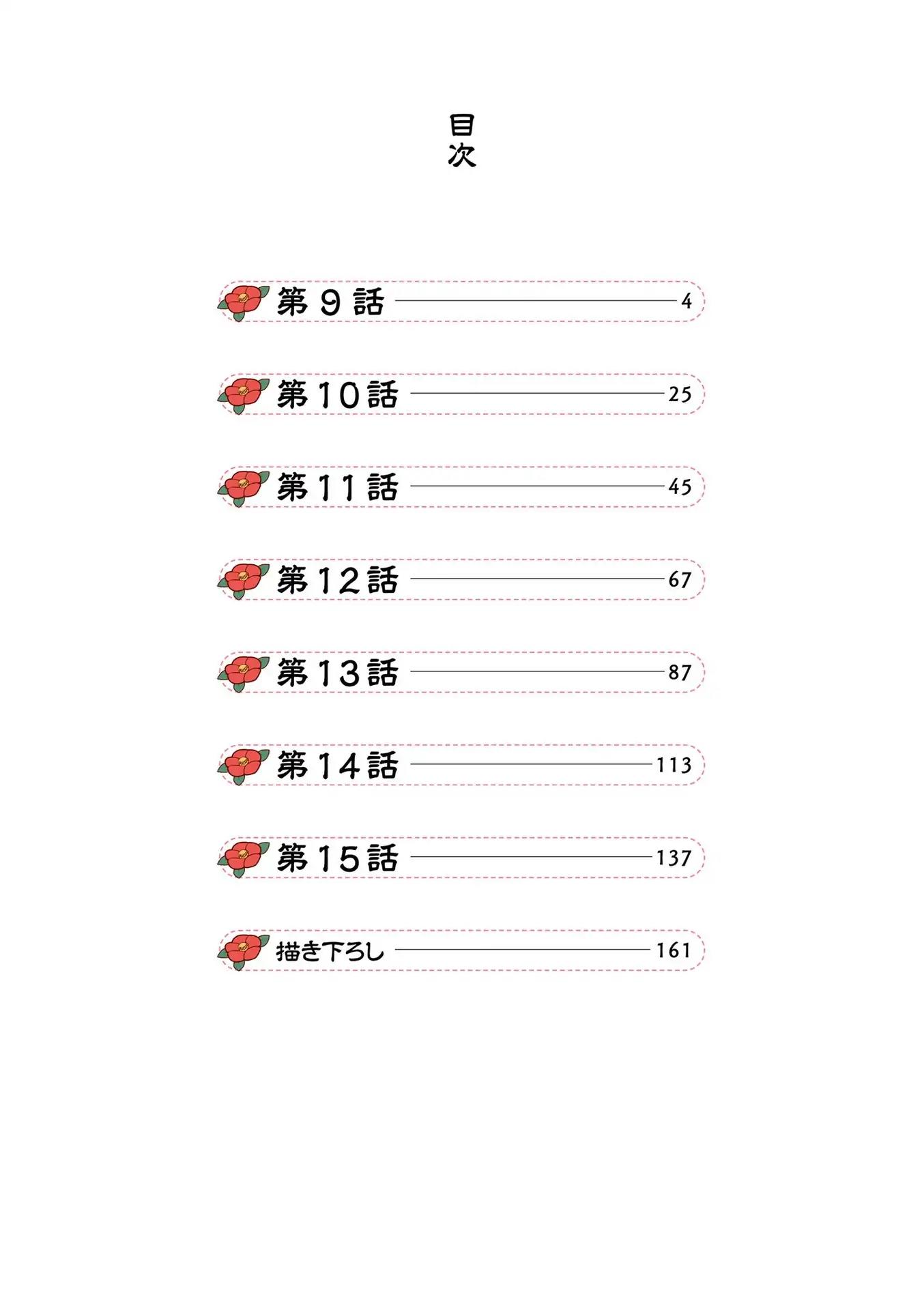 目次

第9話 4

第10話 25

第11話 45

第12話 67

第13話 87

第14話 113

第15話 137

描き下ろし 161